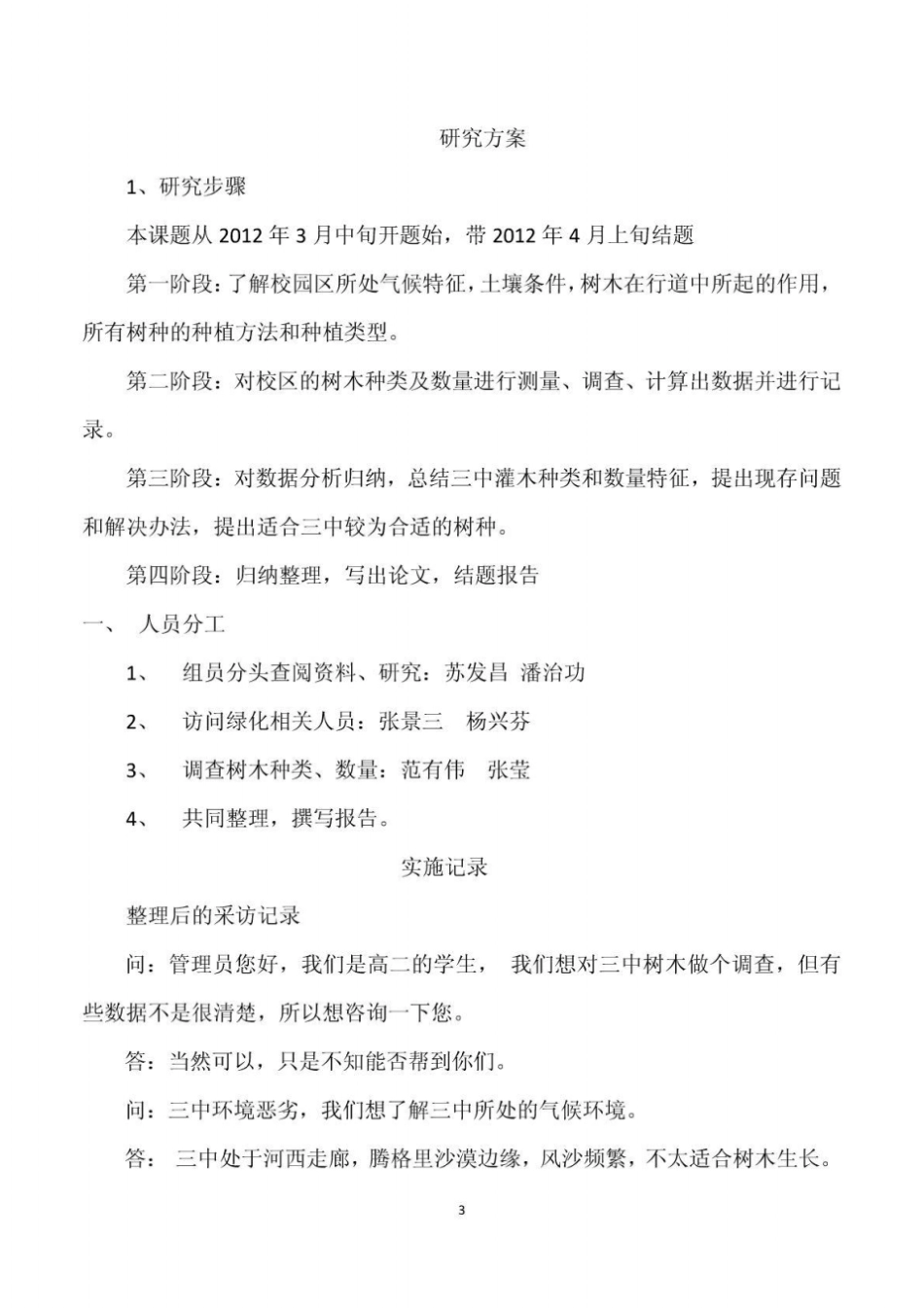 研究方案

1、研究步骤

本课题从 2012 年 3 月中旬开题始，带 2012 年 4 月上旬结题

第一阶段：了解校园区所处气候特征，土壤条件，树木在行道中所起的作用，所有树种的种植方法和种植类型。

第二阶段：对校区的树木种类及数量进行测量、调查、计算出数据并进行记录。

第三阶段：对数据分析归纳，总结三中灌木种类和数量特征，提出现存问题和解决办法，提出适合三中较为合适的树种。

第四阶段：归纳整理，写出论文，结题报告

一、 人员分工

1、 组员分头查阅资料、研究：苏发昌 潘治功

2、 访问绿化相关人员：张景三 杨兴芬

3、 调查树木种类、数量：范有伟 张莹

4、 共同整理，撰写报告。

实施记录

整理后的采访记录

问：管理员您好，我们是高二的学生， 我们想对三中树木做个调查，但有些数据不是很清楚，所以想咨询一下您。

答：当然可以，只是不知能否帮到你们。

问：三中环境恶劣，我们想了解三中所处的气候环境。

答： 三中处于河西走廊，腾格里沙漠边缘，风沙频繁，不太适合树木生长。

3